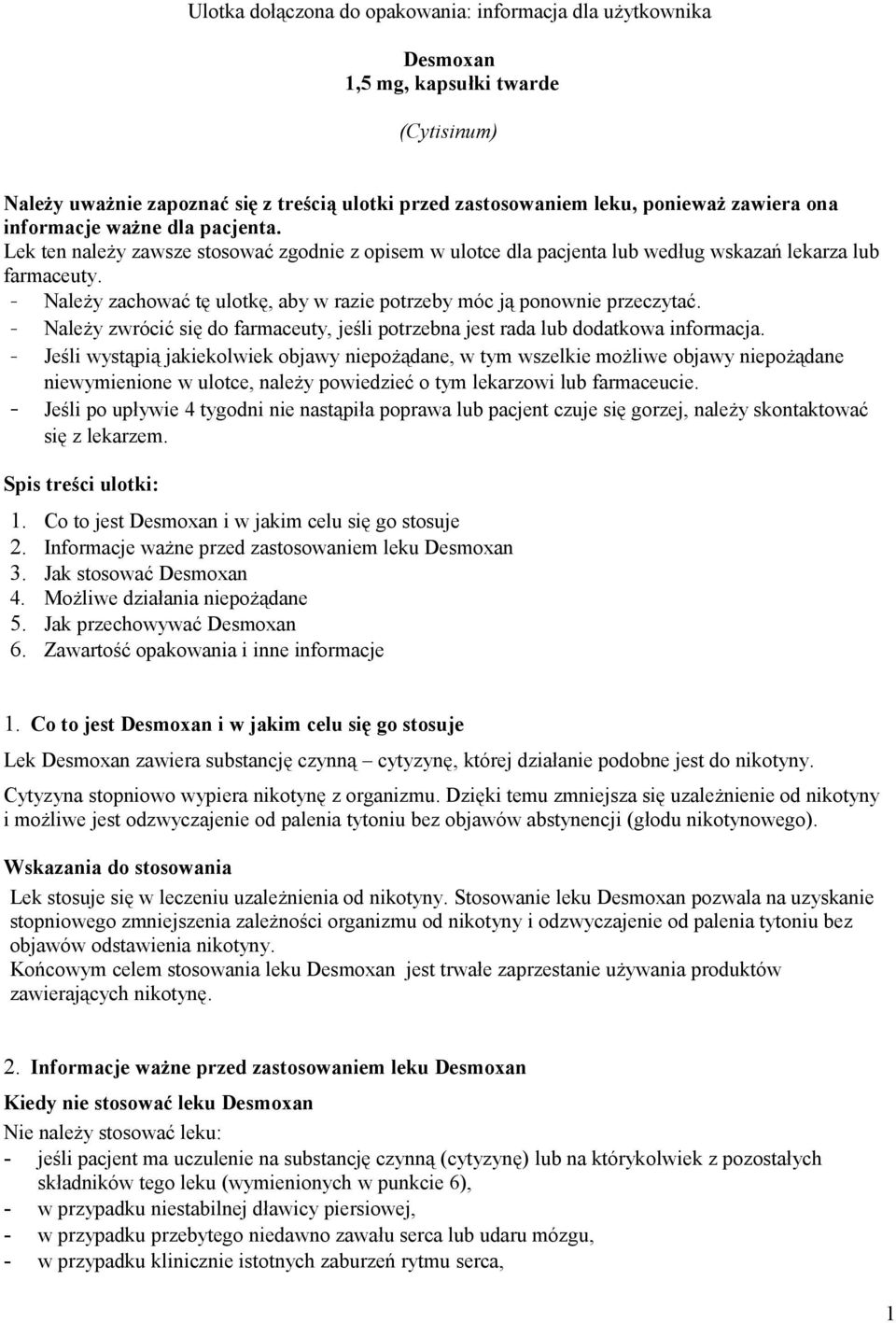 Ulotka dołączona do opakowania: informacja dla użytkownika

Desmoxan
1,5 mg, kapsułki twarde

(Cytisinum)

Należy uważnie zapoznać się z treścią ulotki przed zastosowaniem leku, ponieważ zawiera ona informacje ważne dla pacjenta.
Lek ten należy zawsze stosować zgodnie z opisem w ulotce dla pacjenta lub według wskazań lekarza lub farmaceuty.
- Należy zachować tę ulotkę, aby w razie potrzeby móc ją ponownie przeczytać.
- Należy zwrócić się do farmaceuty, jeśli potrzebna jest rada lub dodatkowa informacja.
- Jeśli wystąpią jakiekolwiek objawy niepożądane, w tym wszelkie możliwe objawy niepożądane niewymienione w ulotce, należy powiedzieć o tym lekarzowi lub farmaceucie.
- Jeśli po upływie 4 tygodni nie nastąpiła poprawa lub pacjent czuje się gorzej, należy skontaktować się z lekarzem.

Spis treści ulotki:
1. Co to jest Desmoxan i w jakim celu się go stosuje
2. Informacje ważne przed zastosowaniem leku Desmoxan
3. Jak stosować Desmoxan
4. Możliwe działania niepożądane
5. Jak przechowywać Desmoxan
6. Zawartość opakowania i inne informacje

1. Co to jest Desmoxan i w jakim celu się go stosuje

Lek Desmoxan zawiera substancję czynną – cytyzynę, której działanie podobne jest do nikotyny.

Cytyzyna stopniowo wypiera nikotynę z organizmu. Dzięki temu zmniejsza się uzależnienie od nikotyny i możliwe jest odzwyczajenie od palenia tytoniu bez objawów abstynencji (głodu nikotynowego).

Wskazania do stosowania
Lek stosuje się w leczeniu uzależnienia od nikotyny. Stosowanie leku Desmoxan pozwala na uzyskanie stopniowego zmniejszenia zależności organizmu od nikotyny i odzwyczajenie od palenia tytoniu bez objawów odstawienia nikotyny.
Końcowym celem stosowania leku Desmoxan jest trwałe zaprzestanie używania produktów zawierających nikotynę.

2. Informacje ważne przed zastosowaniem leku Desmoxan

Kiedy nie stosować leku Desmoxan
Nie należy stosować leku:
- jeśli pacjent ma uczulenie na substancję czynną (cytyzynę) lub na którykolwiek z pozostałych składników tego leku (wymienionych w punkcie 6),
- w przypadku niestabilnej dławicy piersiowej,
- w przypadku przebytego niedawno zawału serca lub udaru mózgu,
- w przypadku klinicznie istotnych zaburzeń rytmu serca,

1